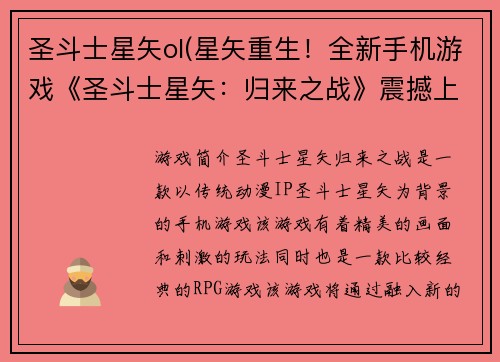 圣斗士星矢ol(星矢重生！全新手机游戏《圣斗士星矢：归来之战》震撼上

游戏简介圣斗士星矢归来之战是一款以传统动漫IP圣斗士星矢为背景的手机游戏该游戏有着精美的画面和刺激的玩法同时也是一款比较经典的RPG游戏该游戏将通过融入新的